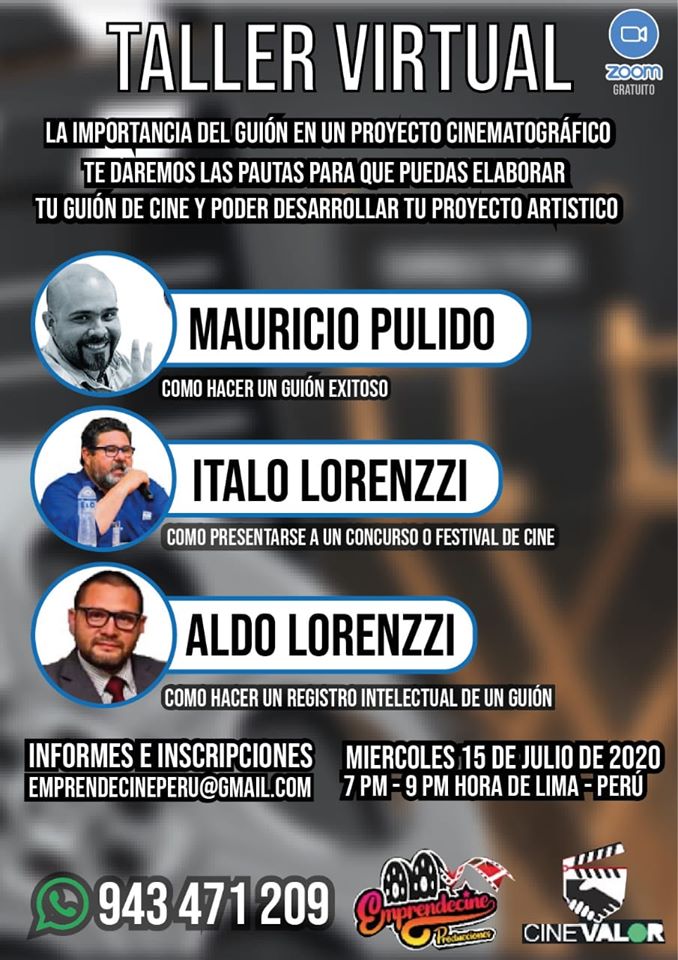 TALLER VIRTUAL

zoom
GRATUITO

LA IMPORTANCIA DEL GUIÓN EN UN PROYECTO CINEMATOGRÁFICO
TE DAREMOS LAS PAUTAS PARA QUE PUEDAS ELABORAR
TU GUIÓN DE CINE Y PODER DESARROLLAR TU PROYECTO ARTISTICO

MAURICIO PULIDO
COMO HACER UN GUIÓN EXITOSO

ITALO LORENZZI
COMO PRESENTARSE A UN CONCURSO O FESTIVAL DE CINE

ALDO LORENZZI
COMO HACER UN REGISTRO INTELECTUAL DE UN GUIÓN

INFORMES E INSCRIPCIONES
EMPRENDECINEPERU@GMAIL.COM

MIERCOLES 15 DE JULIO DE 2020
7 PM - 9 PM HORA DE LIMA - PERÚ

943 471 209

Emprendecine
Producciones

CINEVALOR